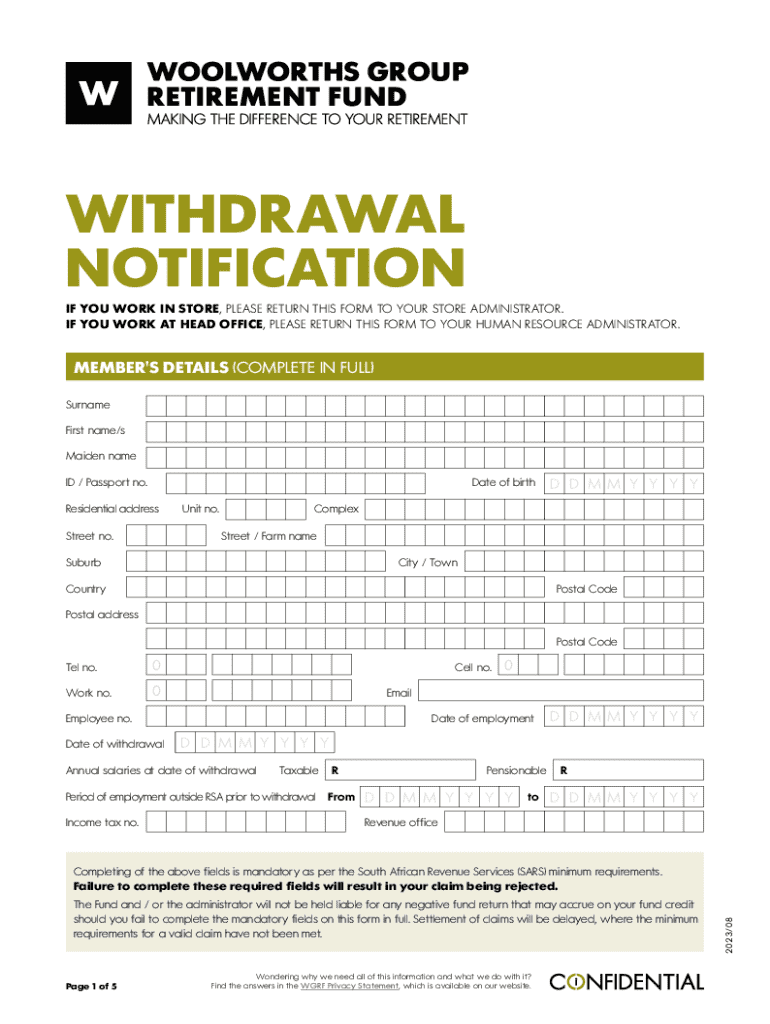 W WOOLWORTHS GROUP RETIREMENT FUND
MAKING THE DIFFERENCE TO YOUR RETIREMENT

WITHDRAWAL NOTIFICATION

IF YOU WORK IN STORE, PLEASE RETURN THIS FORM TO YOUR STORE ADMINISTRATOR.
IF YOU WORK AT HEAD OFFICE, PLEASE RETURN THIS FORM TO YOUR HUMAN RESOURCE ADMINISTRATOR.

MEMBER'S DETAILS (COMPLETE IN FULL)

Surname

First name/s

Maiden name

ID / Passport no. Date of birth D D M M Y Y Y Y

Residential address Unit no. Complex

Street no. Street / Farm name

Suburb City / Town

Country Postal Code

Postal address

Postal Code

Tel no. 0 Cell no. 0

Work no. 0 Email

Employee no. Date of employment D D M M Y Y Y Y

Date of withdrawal D D M M Y Y Y Y

Annual salaries at date of withdrawal Taxable R Pensionable R

Period of employment outside RSA prior to withdrawal From D D M M Y Y Y Y to D D M M Y Y Y Y

Income tax no. Revenue office

Completing of the above fields is mandatory as per the South African Revenue Services (SARS) minimum requirements.
Failure to complete these required fields will result in your claim being rejected.
The Fund and / or the administrator will not be held liable for any negative fund return that may accrue on your fund credit should you fail to complete the mandatory fields on this form in full. Settlement of claims will be delayed, where the minimum requirements for a valid claim have not been met.

2023/08

Page 1 of 5

Wondering why we need all of this information and what we do with it?
Find the answers in the WGRF Privacy Statement, which is available on our website.

CONFIDENTIAL